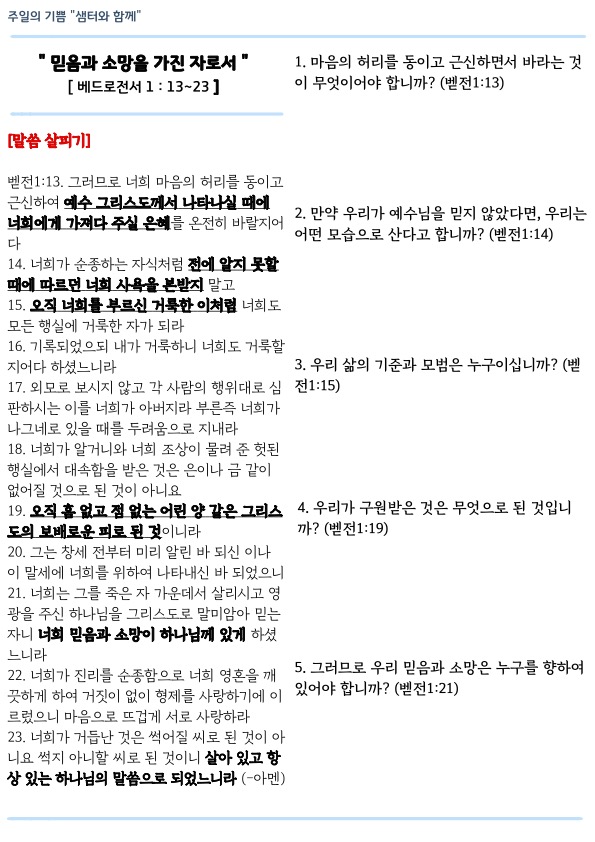 주일의 기쁨 "샘터와 함께"

" 믿음과 소망을 가진 자로서 "
[ 베드로전서 1 : 13~23 ]

[말씀 살피기]

벧전1:13. 그러므로 너희 마음의 허리를 동이고 근신하여 예수 그리스도께서 나타나실 때에 너희에게 가져다 주실 은혜를 온전히 바랄지어다
14. 너희가 순종하는 자식처럼 전에 알지 못할 때에 따르던 너희 사욕을 본받지 말고
15. 오직 너희를 부르신 거룩한 이처럼 너희도 모든 행실에 거룩한 자가 되라
16. 기록되었으되 내가 거룩하니 너희도 거룩할지어다 하셨느니라
17. 외모로 보시지 않고 각 사람의 행위대로 심판하시는 이를 너희가 아버지라 부른즉 너희가 나그네로 있을 때를 두려움으로 지내라
18. 너희가 알거니와 너희 조상이 물려 준 헛된 행실에서 대속함을 받은 것은 은이나 금 같이 없어질 것으로 된 것이 아니요
19. 오직 흠 없고 점 없는 어린 양 같은 그리스도의 보배로운 피로 된 것이니라
20. 그는 창세 전부터 미리 알린 바 되신 이나 이 말세에 너희를 위하여 나타내신 바 되었으니
21. 너희는 그를 죽은 자 가운데서 살리시고 영광을 주신 하나님을 그리스도로 말미암아 믿는 자니 너희 믿음과 소망이 하나님께 있게 하셨느니라
22. 너희가 진리를 순종함으로 너희 영혼을 깨끗하게 하여 거짓이 없이 형제를 사랑하기에 이르렀으니 마음으로 뜨겁게 서로 사랑하라
23. 너희가 거듭난 것은 썩어질 씨로 된 것이 아니요 썩지 아니할 씨로 된 것이니 살아 있고 항상 있는 하나님의 말씀으로 되었느니라 (-아멘)

1. 마음의 허리를 동이고 근신하면서 바라는 것이 무엇이어야 합니까? (벧전1:13)

2. 만약 우리가 예수님을 믿지 않았다면, 우리는 어떤 모습으로 산다고 합니까? (벧전1:14)

3. 우리 삶의 기준과 모범은 누구이십니까? (벧전1:15)

4. 우리가 구원받은 것은 무엇으로 된 것입니까? (벧전1:19)

5. 그러므로 우리 믿음과 소망은 누구를 향하여 있어야 합니까? (벧전1:21)